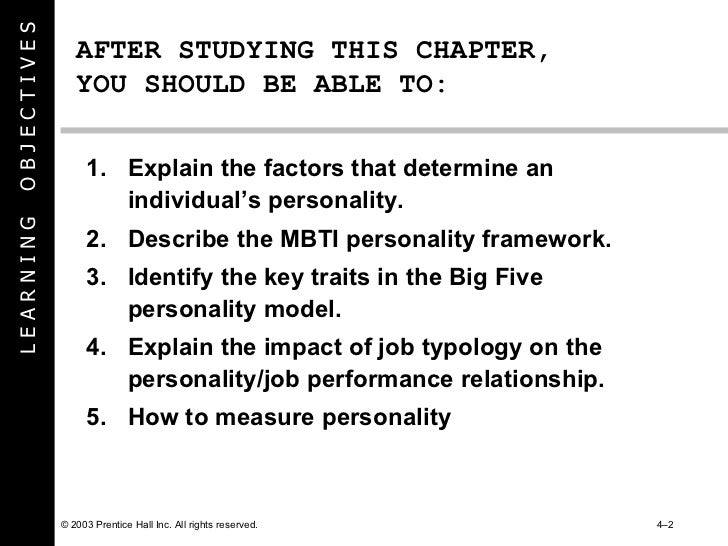 LEARNING OBJECTIVES

AFTER STUDYING THIS CHAPTER,
YOU SHOULD BE ABLE TO:

1. Explain the factors that determine an individual's personality.
2. Describe the MBTI personality framework.
3. Identify the key traits in the Big Five personality model.
4. Explain the impact of job typology on the personality/job performance relationship.
5. How to measure personality

© 2003 Prentice Hall Inc. All rights reserved.

4–2